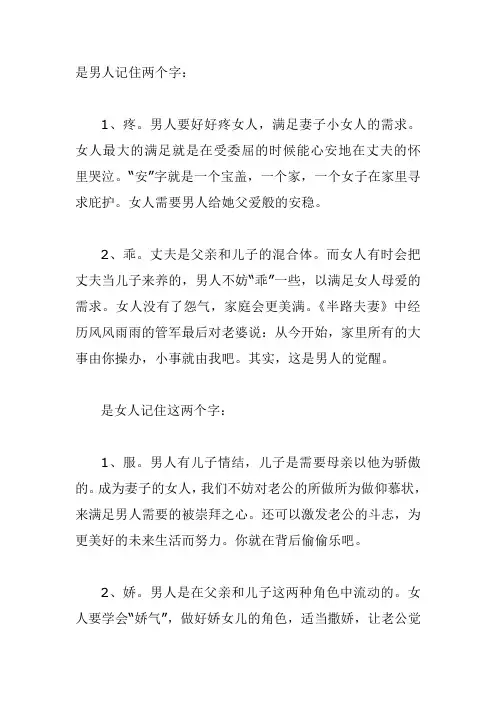 是男人记住两个字：

1、疼。男人要好好疼女人，满足妻子小女人的需求。女人最大的满足就是在受委屈的时候能心安地在丈夫的怀里哭泣。"安"字就是一个宝盖，一个家，一个女子在家里寻求庇护。女人需要男人给她父爱般的安稳。

2、乖。丈夫是父亲和儿子的混合体。而女人有时会把丈夫当儿子来养的，男人不妨"乖"一些，以满足女人母爱的需求。女人没有了怨气，家庭会更美满。《半路夫妻》中经历风风雨雨的管军最后对老婆说：从今开始，家里所有的大事由你操办，小事就由我吧。其实，这是男人的觉醒。

是女人记住这两个字：

1、服。男人有儿子情结，儿子是需要母亲以他为骄傲的。成为妻子的女人，我们不妨对老公的所做所为做仰慕状，来满足男人需要的被崇拜之心。还可以激发老公的斗志，为更美好的未来生活而努力。你就在背后偷偷乐吧。

2、娇。男人是在父亲和儿子这两种角色中流动的。女人要学会"娇气"，做好娇女儿的角色，适当撒娇，让老公觉